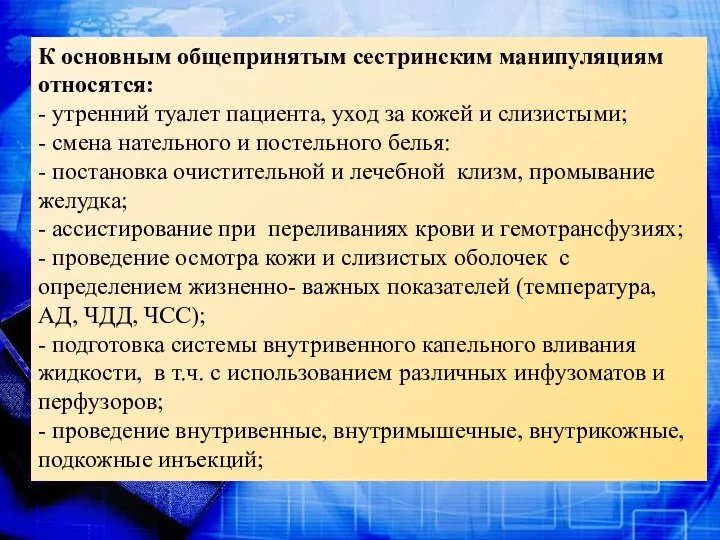 К основным общепринятым сестринским манипуляциям относятся:
- утренний туалет пациента, уход за кожей и слизистыми;
- смена нательного и постельного белья:
- постановка очистительной и лечебной клизм, промывание желудка;
- ассистирование при переливаниях крови и гемотрансфузиях;
- проведение осмотра кожи и слизистых оболочек с определением жизненно- важных показателей (температура, АД, ЧДД, ЧСС);
- подготовка системы внутривенного капельного вливания жидкости, в т.ч. с использованием различных инфузоматов и перфузоров;
- проведение внутривенные, внутримышечные, внутрикожные, подкожные инъекций;